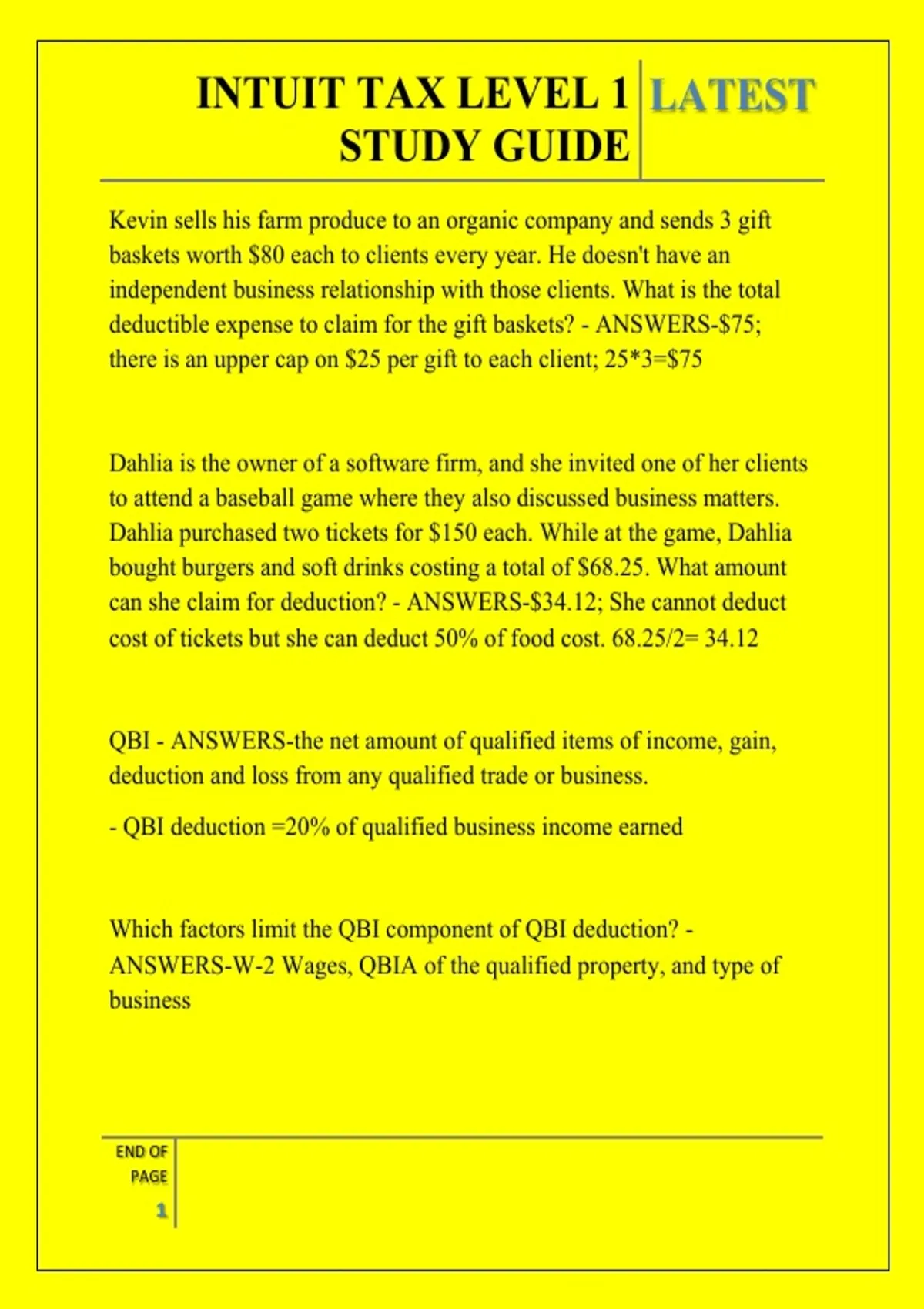 INTUIT TAX LEVEL 1 STUDY GUIDE

LATEST

Kevin sells his farm produce to an organic company and sends 3 gift baskets worth \$80 each to clients every year. He doesn't have an independent business relationship with those clients. What is the total deductible expense to claim for the gift baskets? - ANSWERS-\$75; there is an upper cap on \$25 per gift to each client; 25*3=\$75

Dahlia is the owner of a software firm, and she invited one of her clients to attend a baseball game where they also discussed business matters. Dahlia purchased two tickets for \$150 each. While at the game, Dahlia bought burgers and soft drinks costing a total of \$68.25. What amount can she claim for deduction? - ANSWERS-\$34.12; She cannot deduct cost of tickets but she can deduct 50% of food cost. 68.25/2= 34.12

QBI - ANSWERS-the net amount of qualified items of income, gain, deduction and loss from any qualified trade or business.

- QBI deduction =20% of qualified business income earned

Which factors limit the QBI component of QBI deduction? - ANSWERS-W-2 Wages, QBIA of the qualified property, and type of business

END OF PAGE

1